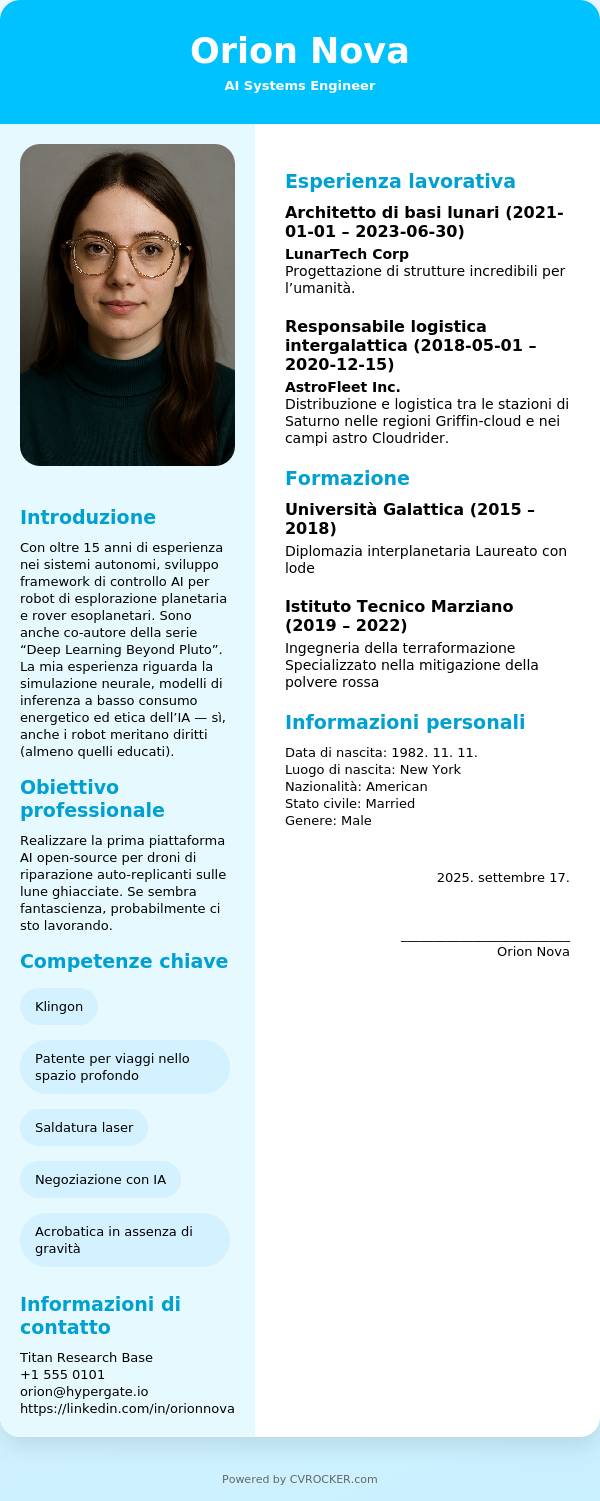 Orion Nova

AI Systems Engineer

Introduzione

Con oltre 15 anni di esperienza nei sistemi autonomi, sviluppo framework di controllo AI per robot di esplorazione planetaria e rover esoplanetari. Sono anche co-autore della serie "Deep Learning Beyond Pluto". La mia esperienza riguarda la simulazione neurale, modelli di inferenza a basso consumo energetico ed etica dell'IA — sì, anche i robot meritano diritti (almeno quelli educati).

Obiettivo professionale

Realizzare la prima piattaforma AI open-source per droni di riparazione auto-replicanti sulle lune ghiacciate. Se sembra fantascienza, probabilmente ci sto lavorando.

Competenze chiave

Klingon

Patente per viaggi nello spazio profondo

Saldatura laser

Negoziazione con IA

Acrobatica in assenza di gravità

Informazioni di contatto

Titan Research Base
+1 555 0101
orion@hypergate.io
https://linkedin.com/in/orionnova

Esperienza lavorativa

Architetto di basi lunari (2021-01-01 – 2023-06-30)
LunarTech Corp
Progettazione di strutture incredibili per l'umanità.

Responsabile logistica intergalattica (2018-05-01 – 2020-12-15)
AstroFleet Inc.
Distribuzione e logistica tra le stazioni di Saturno nelle regioni Griffin-cloud e nei campi astro Cloudrider.

Formazione

Università Galattica (2015 – 2018)
Diplomazia interplanetaria Laureato con lode

Istituto Tecnico Marziano (2019 – 2022)
Ingegneria della terraformazione Specializzato nella mitigazione della polvere rossa

Informazioni personali

Data di nascita: 1982. 11. 11.
Luogo di nascita: New York
Nazionalità: American
Stato civile: Married
Genere: Male

2025. settembre 17.

Orion Nova

Powered by CVROCKER.com